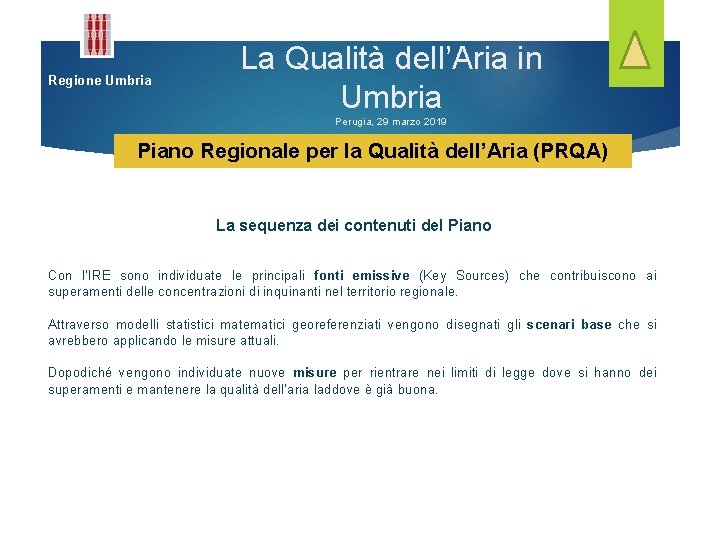 Regione Umbria

La Qualità dell'Aria in Umbria

Perugia, 29 marzo 2019

Piano Regionale per la Qualità dell'Aria (PRQA)

La sequenza dei contenuti del Piano

Con l'IRE sono individuate le principali fonti emissive (Key Sources) che contribuiscono ai superamenti delle concentrazioni di inquinanti nel territorio regionale.

Attraverso modelli statistici matematici georeferenziati vengono disegnati gli scenari base che si avrebbero applicando le misure attuali.

Dopodiché vengono individuate nuove misure per rientrare nei limiti di legge dove si hanno dei superamenti e mantenere la qualità dell'aria laddove è già buona.